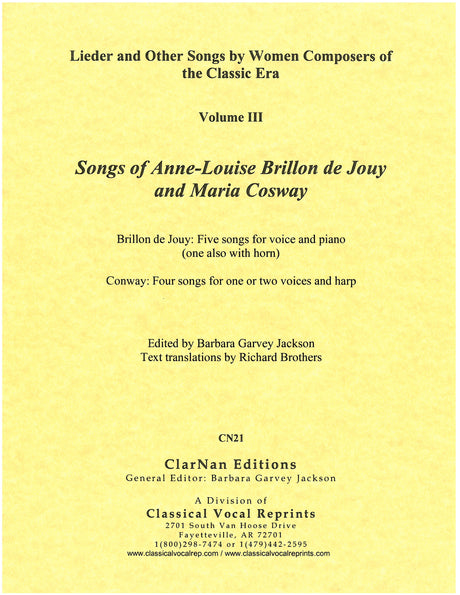 Lieder and Other Songs by Women Composers of the Classic Era

Volume III

Songs of Anne-Louise Brillon de Jouy and Maria Cosway

Brillon de Jouy: Five songs for voice and piano (one also with horn)

Conway: Four songs for one or two voices and harp

Edited by Barbara Garvey Jackson
Text translations by Richard Brothers

CN21

ClarNan Editions
General Editor: Barbara Garvey Jackson

A Division of
Classical Vocal Reprints
2701 South Van Hoose Drive
Fayetteville, AR 72701
1(800)298-7474 or 1(479)442-2595
www.classicalvocalrep.com / www.classicalvocalreprints.com